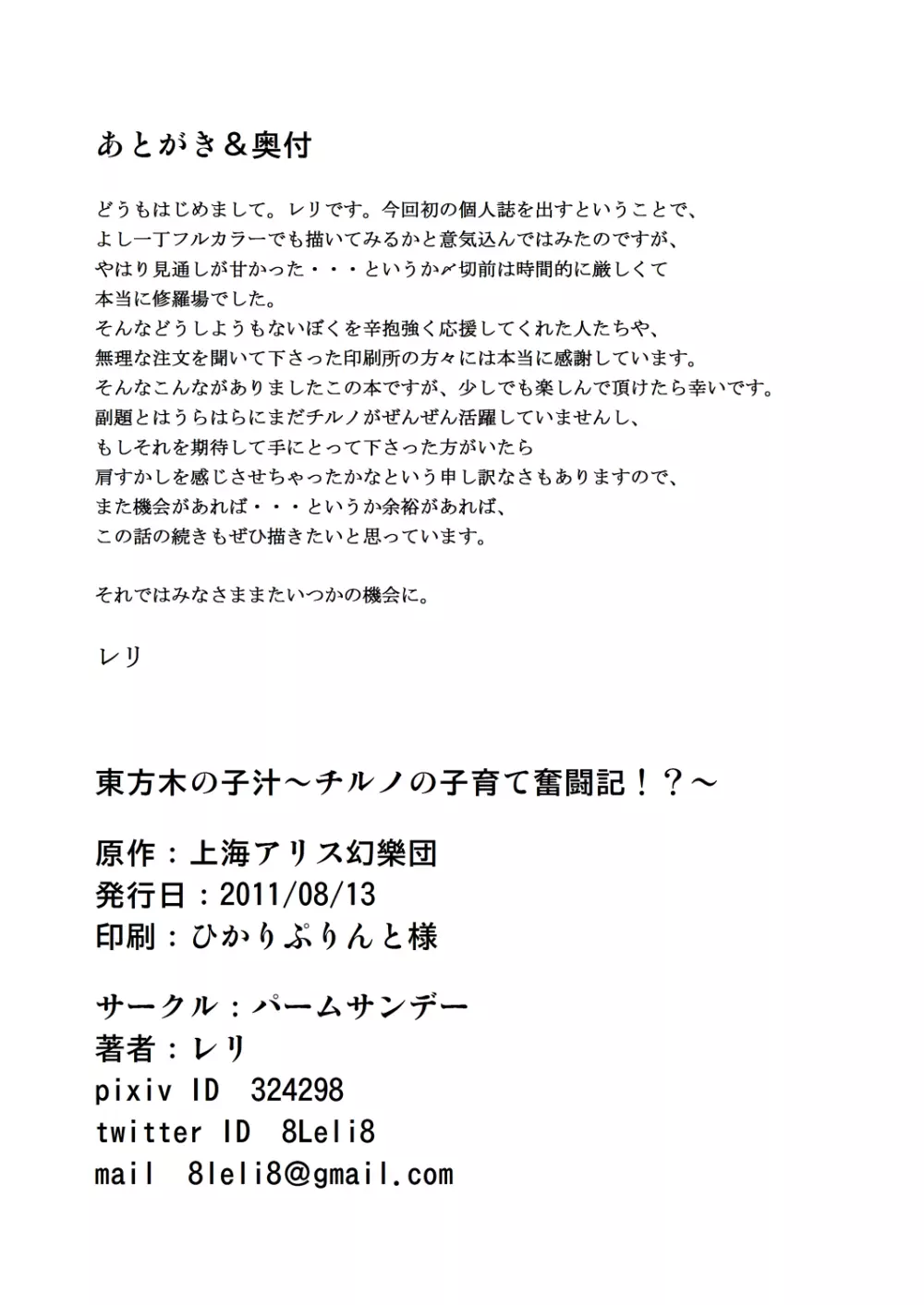 あとがき＆奥付

どうもはじめまして。レリです。今回初の個人誌を出すということで、
よし一丁フルカラーでも描いてみるかと意気込んではみたのですが、
やはり見通しが甘かった・・・というか〆切前は時間的に厳しくて
本当に修羅場でした。
そんなどうしようもないぼくを辛抱強く応援してくれた人たちや、
無理な注文を聞いて下さった印刷所の方々には本当に感謝しています。
そんなこんながありましたこの本ですが、少しでも楽しんで頂けたら幸いです。
副題とはうらはらにまだチルノがぜんぜん活躍していませんし、
もしそれを期待して手にとって下さった方がいたら
肩すかしを感じさせちゃったかなという申し訳なさもありますので、
また機会があれば・・・というか余裕があれば、
この話の続きもぜひ描きたいと思っています。

それではみなさままたいつかの機会に。

レリ

東方木の子汁～チルノの子育て奮闘記！？～

原作：上海アリス幻樂団
発行日：2011/08/13
印刷：ひかりぷりんと様

サークル：パームサンデー
著者：レリ
pixiv ID 324298
twitter ID 8Leli8
mail 8leli8@gmail.com